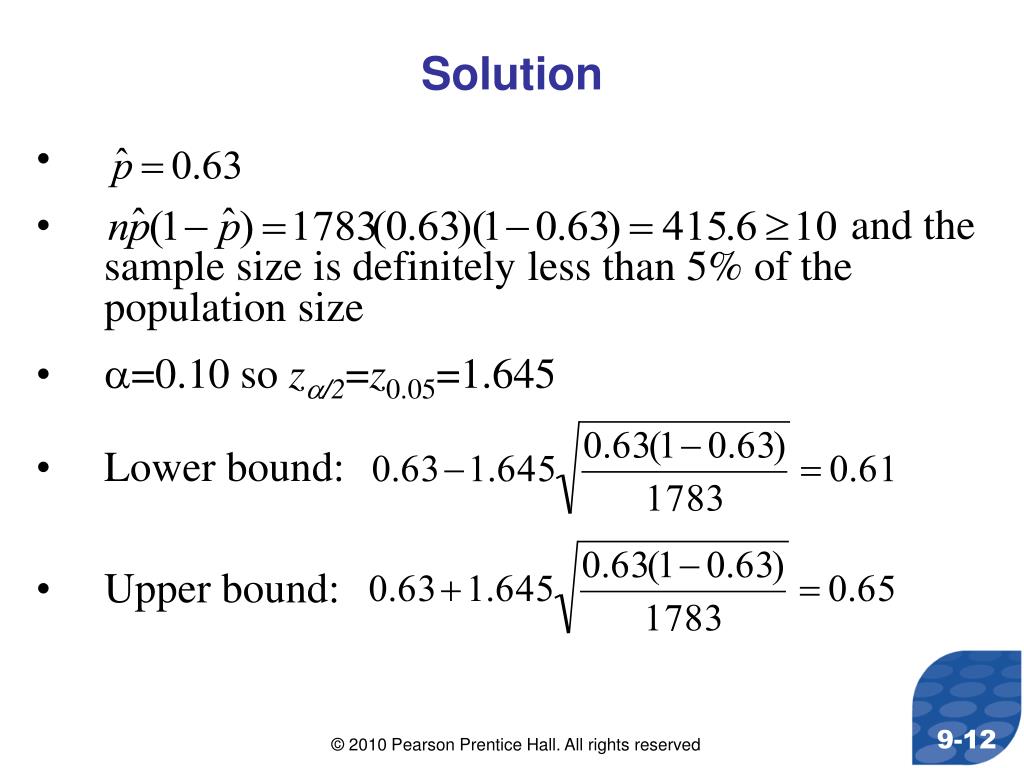 Solution

• $\hat{p} = 0.63$

• $n\hat{p}(1-\hat{p}) = 1783(0.63)(1-0.63) = 415.6 \geq 10$ and the sample size is definitely less than 5% of the population size

• $\alpha$=0.10 so $z_{\alpha/2}$=$z_{0.05}$=1.645

• Lower bound: $0.63 - 1.645\sqrt{\frac{0.63(1-0.63)}{1783}} = 0.61$

• Upper bound: $0.63 + 1.645\sqrt{\frac{0.63(1-0.63)}{1783}} = 0.65$

© 2010 Pearson Prentice Hall. All rights reserved

9-12